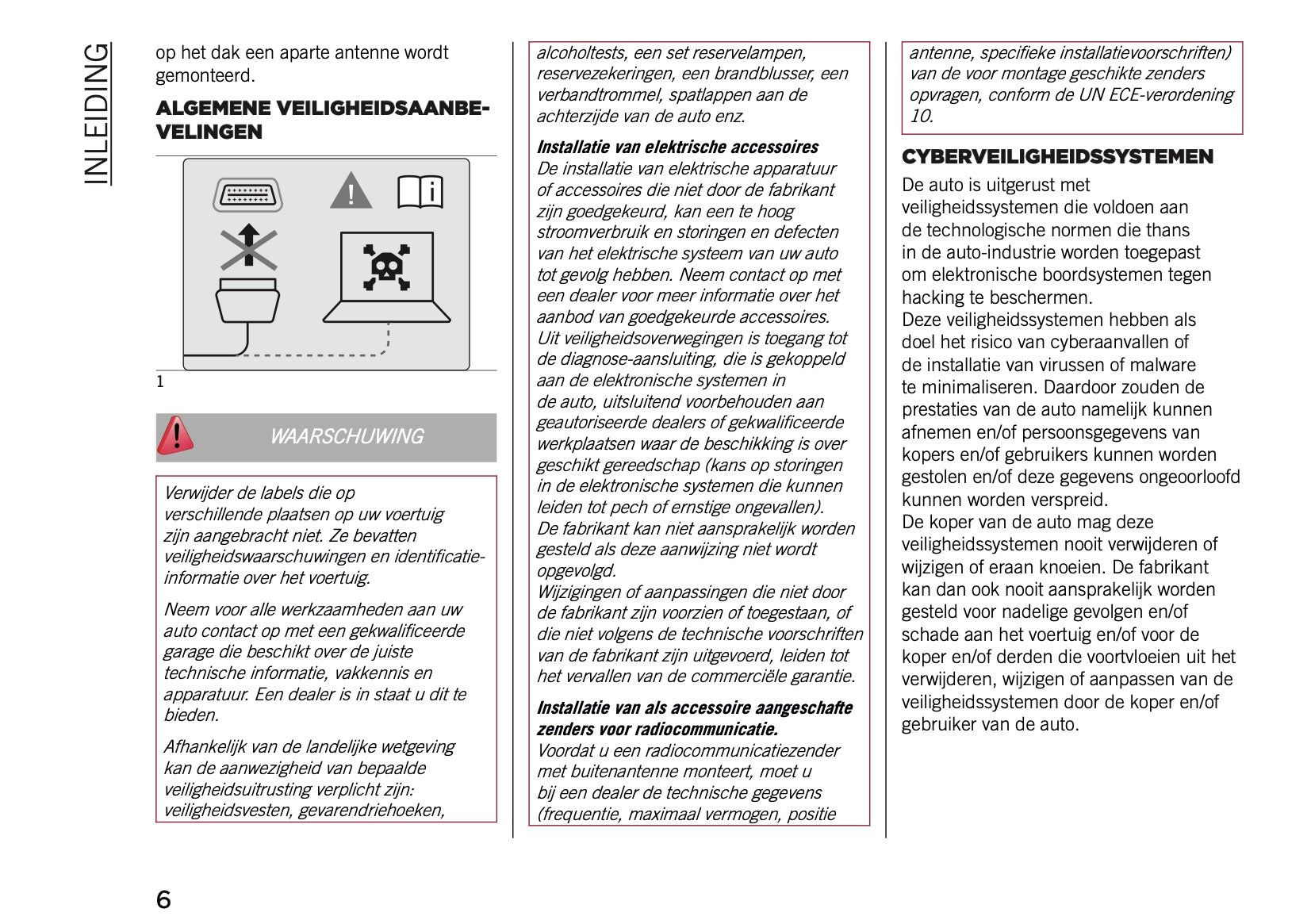 INLEIDING

op het dak een aparte antenne wordt gemonteerd.

ALGEMENE VEILIGHEIDSAANBEVELINGEN

1

WAARSCHUWING

Verwijder de labels die op verschillende plaatsen op uw voertuig zijn aangebracht niet. Ze bevatten veiligheidswaarschuwingen en identificatie-informatie over het voertuig.

Neem voor alle werkzaamheden aan uw auto contact op met een gekwalificeerde garage die beschikt over de juiste technische informatie, vakkennis en apparatuur. Een dealer is in staat u dit te bieden.

Afhankelijk van de landelijke wetgeving kan de aanwezigheid van bepaalde veiligheidsuitrusting verplicht zijn: veiligheidsvesten, gevarendriehoeken, alcoholtests, een set reservelampen, reservezekeringen, een brandblusser, een verbandtrommel, spatlappen aan de achterzijde van de auto enz.

Installatie van elektrische accessoires
De installatie van elektrische apparatuur of accessoires die niet door de fabrikant zijn goedgekeurd, kan een te hoog stroomverbruik en storingen en defecten van het elektrische systeem van uw auto tot gevolg hebben. Neem contact op met een dealer voor meer informatie over het aanbod van goedgekeurde accessoires.
Uit veiligheidsoverwegingen is toegang tot de diagnose-aansluiting, die is gekoppeld aan de elektronische systemen in de auto, uitsluitend voorbehouden aan geautoriseerde dealers of gekwalificeerde werkplaatsen waar de beschikking is over geschikt gereedschap (kans op storingen in de elektronische systemen die kunnen leiden tot pech of ernstige ongevallen).
De fabrikant kan niet aansprakelijk worden gesteld als deze aanwijzing niet wordt opgevolgd.
Wijzigingen of aanpassingen die niet door de fabrikant zijn voorzien of toegestaan, of die niet volgens de technische voorschriften van de fabrikant zijn uitgevoerd, leiden tot het vervallen van de commerciële garantie.

Installatie van als accessoire aangeschafte zenders voor radiocommunicatie.
Voordat u een radiocommunicatiezender met buitenantenne monteert, moet u bij een dealer de technische gegevens (frequentie, maximaal vermogen, positie antenne, specifieke installatievoorschriften) van de voor montage geschikte zenders opvragen, conform de UN ECE-verordening 10.

CYBERVEILIGHEIDSSYSTEMEN

De auto is uitgerust met veiligheidssystemen die voldoen aan de technologische normen die thans in de auto-industrie worden toegepast om elektronische boordsystemen tegen hacking te beschermen.
Deze veiligheidssystemen hebben als doel het risico van cyberaanvallen of de installatie van virussen of malware te minimaliseren. Daardoor zouden de prestaties van de auto namelijk kunnen afnemen en/of persoonsgegevens van kopers en/of gebruikers kunnen worden gestolen en/of deze gegevens ongeoorloofd kunnen worden verspreid.
De koper van de auto mag deze veiligheidssystemen nooit verwijderen of wijzigen of eraan knoeien. De fabrikant kan dan ook nooit aansprakelijk worden gesteld voor nadelige gevolgen en/of schade aan het voertuig en/of voor de koper en/of derden die voortvloeien uit het verwijderen, wijzigen of aanpassen van de veiligheidssystemen door de koper en/of gebruiker van de auto.

6